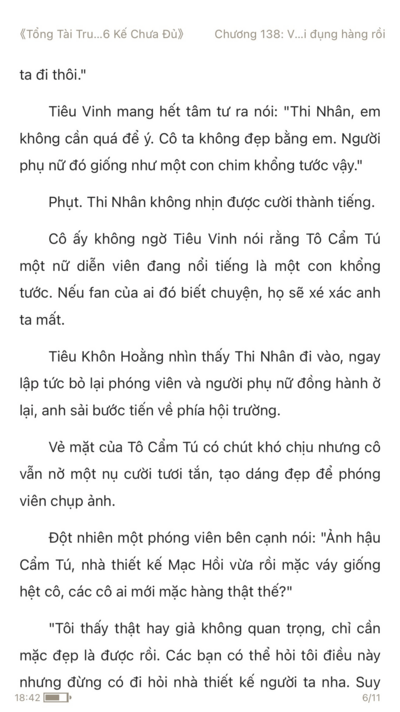 《Tổng Tài Tru...6 Kế Chưa Đủ》 Chương 138: V...i đụng hàng rồi

ta đi thôi."

Tiêu Vinh mang hết tâm tư ra nói: "Thi Nhân, em không cần quá để ý. Cô ta không đẹp bằng em. Người phụ nữ đó giống như một con chim khổng tước vậy."

Phụt. Thi Nhân không nhịn được cười thành tiếng.

Cô ấy không ngờ Tiêu Vinh nói rằng Tô Cẩm Tú một nữ diễn viên đang nổi tiếng là một con khổng tước. Nếu fan của ai đó biết chuyện, họ sẽ xé xác anh ta mất.

Tiêu Khôn Hoằng nhìn thấy Thi Nhân đi vào, ngay lập tức bỏ lại phóng viên và người phụ nữ đồng hành ở lại, anh sải bước tiến về phía hội trường.

Vẻ mặt của Tô Cẩm Tú có chút khó chịu nhưng cô vẫn nở một nụ cười tươi tắn, tạo dáng đẹp để phóng viên chụp ảnh.

Đột nhiên một phóng viên bên cạnh nói: "Ảnh hậu Cẩm Tú, nhà thiết kế Mạc Hồi vừa rồi mặc váy giống hệt cô, các cô ai mới mặc hàng thật thế?"

"Tôi thấy thật hay giả không quan trọng, chỉ cần mặc đẹp là được rồi. Các bạn có thể hỏi tôi điều này nhưng đừng có đi hỏi nhà thiết kế người ta nha. Suy

18:42 6/11